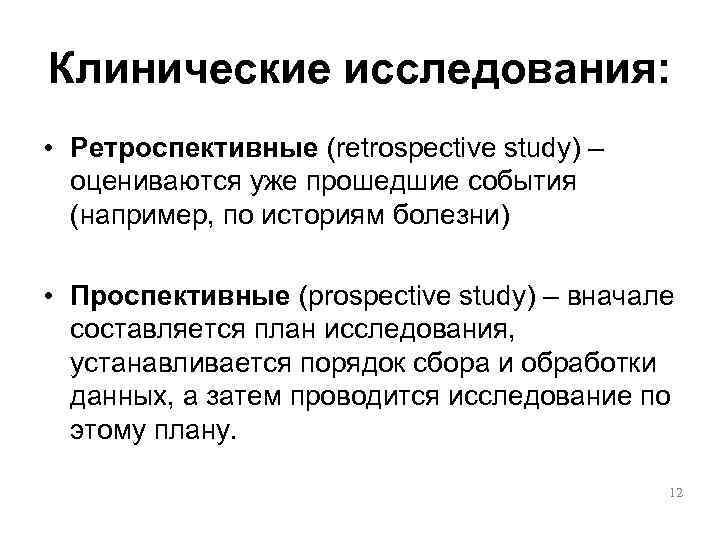 Клинические исследования:

• Ретроспективные (retrospective study) – оцениваются уже прошедшие события (например, по историям болезни)

• Проспективные (prospective study) – вначале составляется план исследования, устанавливается порядок сбора и обработки данных, а затем проводится исследование по этому плану.

12